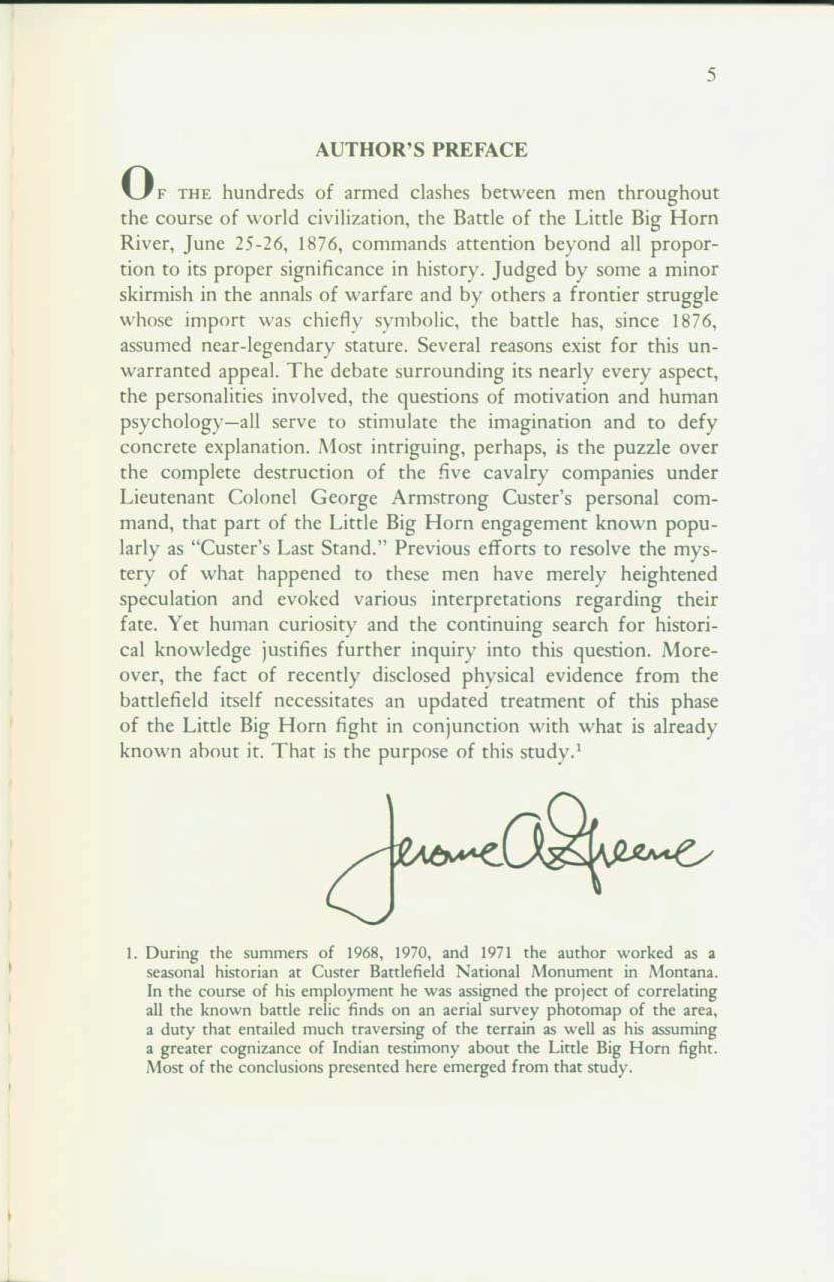 5

AUTHOR'S PREFACE

OF THE hundreds of armed clashes between men throughout the course of world civilization, the Battle of the Little Big Horn River, June 25-26, 1876, commands attention beyond all proportion to its proper significance in history. Judged by some a minor skirmish in the annals of warfare and by others a frontier struggle whose import was chiefly symbolic, the battle has, since 1876, assumed near-legendary stature. Several reasons exist for this unwarranted appeal. The debate surrounding its nearly every aspect, the personalities involved, the questions of motivation and human psychology—all serve to stimulate the imagination and to defy concrete explanation. Most intriguing, perhaps, is the puzzle over the complete destruction of the five cavalry companies under Lieutenant Colonel George Armstrong Custer's personal command, that part of the Little Big Horn engagement known popularly as "Custer's Last Stand." Previous efforts to resolve the mystery of what happened to these men have merely heightened speculation and evoked various interpretations regarding their fate. Yet human curiosity and the continuing search for historical knowledge justifies further inquiry into this question. Moreover, the fact of recently disclosed physical evidence from the battlefield itself necessitates an updated treatment of this phase of the Little Big Horn fight in conjunction with what is already known about it. That is the purpose of this study.$^1$

Jerome A. Greene

1. During the summers of 1968, 1970, and 1971 the author worked as a seasonal historian at Custer Battlefield National Monument in Montana. In the course of his employment he was assigned the project of correlating all the known battle relic finds on an aerial survey photomap of the area, a duty that entailed much traversing of the terrain as well as his assuming a greater cognizance of Indian testimony about the Little Big Horn fight. Most of the conclusions presented here emerged from that study.